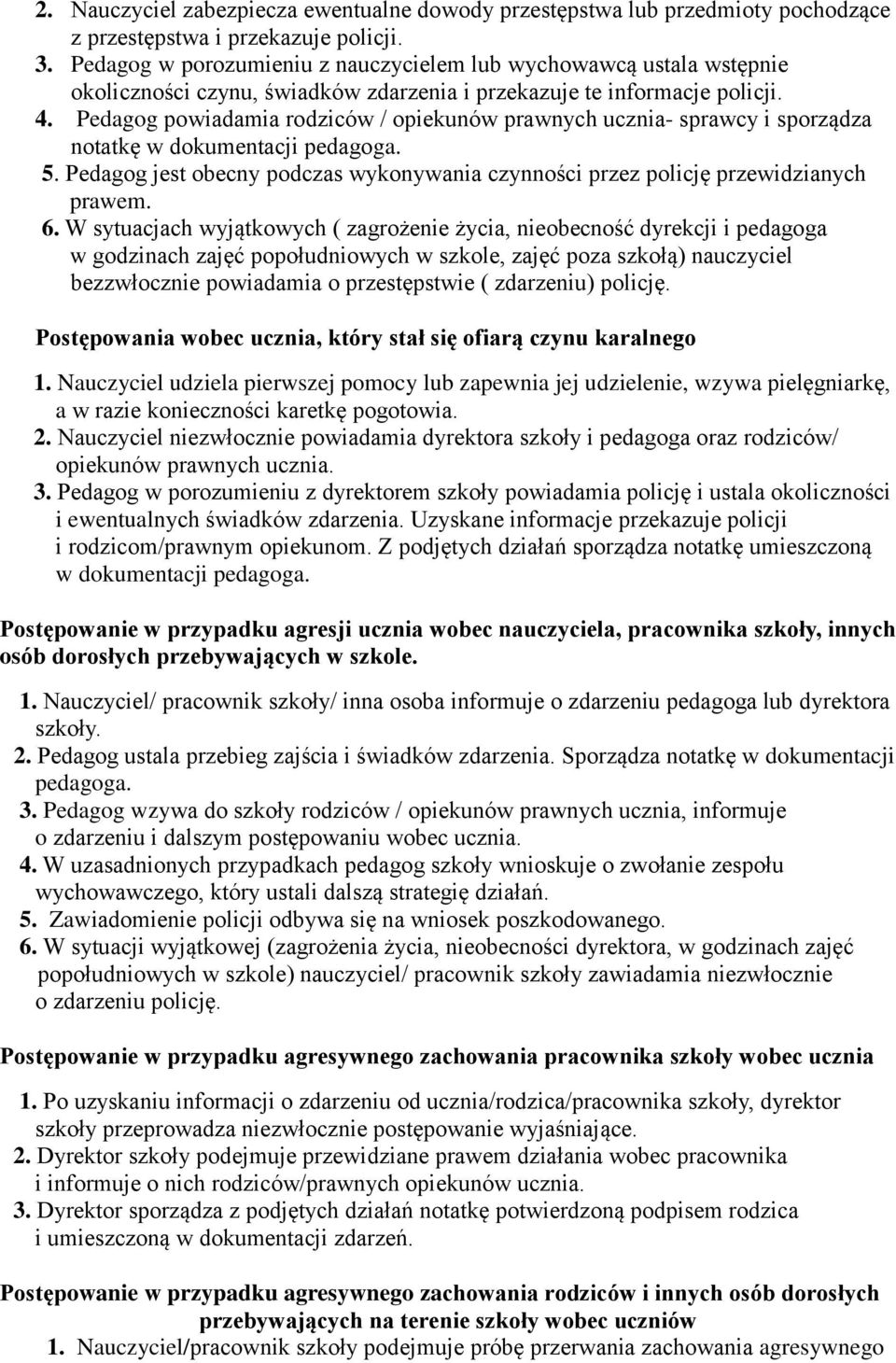 2. Nauczyciel zabezpiecza ewentualne dowody przestępstwa lub przedmioty pochodzące z przestępstwa i przekazuje policji.
3. Pedagog w porozumieniu z nauczycielem lub wychowawcą ustala wstępnie okoliczności czynu, świadków zdarzenia i przekazuje te informacje policji.
4. Pedagog powiadamia rodziców / opiekunów prawnych ucznia- sprawcy i sporządza notatkę w dokumentacji pedagoga.
5. Pedagog jest obecny podczas wykonywania czynności przez policję przewidzianych prawem.
6. W sytuacjach wyjątkowych ( zagrożenie życia, nieobecność dyrekcji i pedagoga w godzinach zajęć popołudniowych w szkole, zajęć poza szkołą) nauczyciel bezzwłocznie powiadamia o przestępstwie ( zdarzeniu) policję.

Postępowania wobec ucznia, który stał się ofiarą czynu karalnego

1. Nauczyciel udziela pierwszej pomocy lub zapewnia jej udzielenie, wzywa pielęgniarkę, a w razie konieczności karetkę pogotowia.
2. Nauczyciel niezwłocznie powiadamia dyrektora szkoły i pedagoga oraz rodziców/ opiekunów prawnych ucznia.
3. Pedagog w porozumieniu z dyrektorem szkoły powiadamia policję i ustala okoliczności i ewentualnych świadków zdarzenia. Uzyskane informacje przekazuje policji i rodzicom/prawnym opiekunom. Z podjętych działań sporządza notatkę umieszczoną w dokumentacji pedagoga.

Postępowanie w przypadku agresji ucznia wobec nauczyciela, pracownika szkoły, innych osób dorosłych przebywających w szkole.

1. Nauczyciel/ pracownik szkoły/ inna osoba informuje o zdarzeniu pedagoga lub dyrektora szkoły.
2. Pedagog ustala przebieg zajścia i świadków zdarzenia. Sporządza notatkę w dokumentacji pedagoga.
3. Pedagog wzywa do szkoły rodziców / opiekunów prawnych ucznia, informuje o zdarzeniu i dalszym postępowaniu wobec ucznia.
4. W uzasadnionych przypadkach pedagog szkoły wnioskuje o zwołanie zespołu wychowawczego, który ustali dalszą strategię działań.
5. Zawiadomienie policji odbywa się na wniosek poszkodowanego.
6. W sytuacji wyjątkowej (zagrożenia życia, nieobecności dyrektora, w godzinach zajęć popołudniowych w szkole) nauczyciel/ pracownik szkoły zawiadamia niezwłocznie o zdarzeniu policję.

Postępowanie w przypadku agresywnego zachowania pracownika szkoły wobec ucznia

1. Po uzyskaniu informacji o zdarzeniu od ucznia/rodzica/pracownika szkoły, dyrektor szkoły przeprowadza niezwłocznie postępowanie wyjaśniające.
2. Dyrektor szkoły podejmuje przewidziane prawem działania wobec pracownika i informuje o nich rodziców/prawnych opiekunów ucznia.
3. Dyrektor sporządza z podjętych działań notatkę potwierdzoną podpisem rodzica i umieszczoną w dokumentacji zdarzeń.

Postępowanie w przypadku agresywnego zachowania rodziców i innych osób dorosłych przebywających na terenie szkoły wobec uczniów

1. Nauczyciel/pracownik szkoły podejmuje próbę przerwania zachowania agresywnego